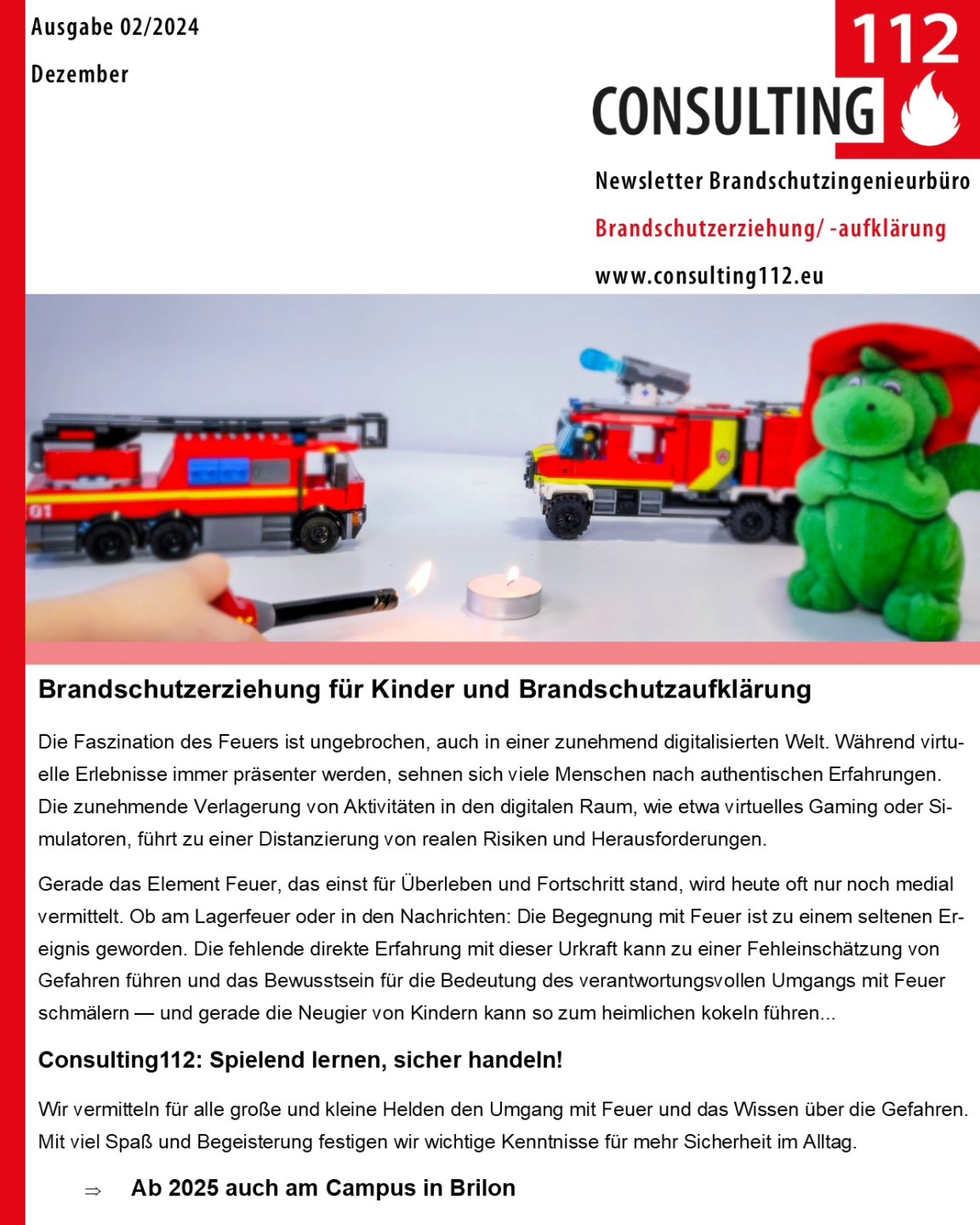 Ausgabe 02/2024

Dezember

112
CONSULTING

Newsletter Brandschutzingenieurbüro

Brandschutzerziehung/ -aufklärung

www.consulting112.eu

Brandschutzerziehung für Kinder und Brandschutzaufklärung

Die Faszination des Feuers ist ungebrochen, auch in einer zunehmend digitalisierten Welt. Während virtuelle Erlebnisse immer präsenter werden, sehnen sich viele Menschen nach authentischen Erfahrungen. Die zunehmende Verlagerung von Aktivitäten in den digitalen Raum, wie etwa virtuelles Gaming oder Simulatoren, führt zu einer Distanzierung von realen Risiken und Herausforderungen.

Gerade das Element Feuer, das einst für Überleben und Fortschritt stand, wird heute oft nur noch medial vermittelt. Ob am Lagerfeuer oder in den Nachrichten: Die Begegnung mit Feuer ist zu einem seltenen Ereignis geworden. Die fehlende direkte Erfahrung mit dieser Urkraft kann zu einer Fehleinschätzung von Gefahren führen und das Bewusstsein für die Bedeutung des verantwortungsvollen Umgangs mit Feuer schmälern — und gerade die Neugier von Kindern kann so zum heimlichen kokeln führen...

Consulting112: Spielend lernen, sicher handeln!

Wir vermitteln für alle große und kleine Helden den Umgang mit Feuer und das Wissen über die Gefahren. Mit viel Spaß und Begeisterung festigen wir wichtige Kenntnisse für mehr Sicherheit im Alltag.

⇒ Ab 2025 auch am Campus in Brilon